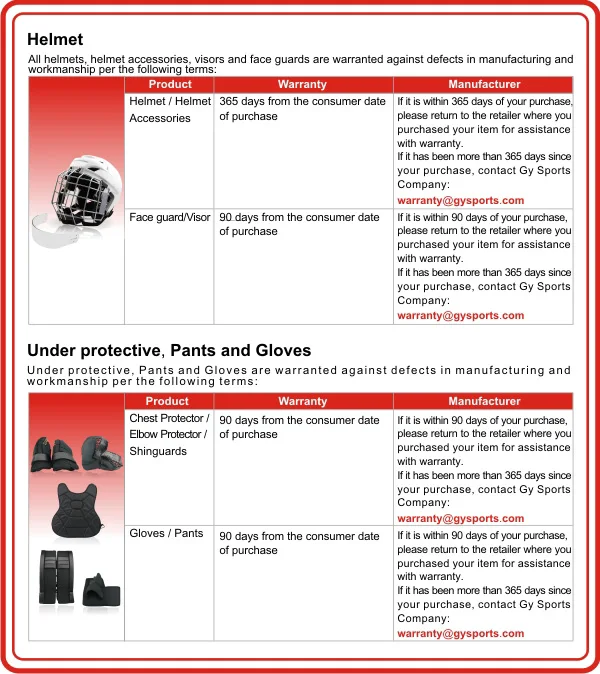 Helmet

All helmets, helmet accessories, visors and face guards are warranted against defects in manufacturing and workmanship per the following terms:

| Product | Warranty | Manufacturer |
|---|---|---|
| Helmet / Helmet Accessories | 365 days from the consumer date of purchase | If it is within 365 days of your purchase, please return to the retailer where you purchased your item for assistance with warranty. If it has been more than 365 days since your purchase, contact Gy Sports Company: warranty@gysports.com |
| Face guard/Visor | 90 days from the consumer date of purchase | If it is within 90 days of your purchase, please return to the retailer where you purchased your item for assistance with warranty. If it has been more than 365 days since your purchase, contact Gy Sports Company: warranty@gysports.com |

Under protective, Pants and Gloves

Under protective, Pants and Gloves are warranted against defects in manufacturing and workmanship per the following terms:

| Product | Warranty | Manufacturer |
|---|---|---|
| Chest Protector / Elbow Protector / Shinguards | 90 days from the consumer date of purchase | If it is within 90 days of your purchase, please return to the retailer where you purchased your item for assistance with warranty. If it has been more than 365 days since your purchase, contact Gy Sports Company: warranty@gysports.com |
| Gloves / Pants | 90 days from the consumer date of purchase | If it is within 90 days of your purchase, please return to the retailer where you purchased your item for assistance with warranty. If it has been more than 365 days since your purchase, contact Gy Sports Company: warranty@gysports.com |